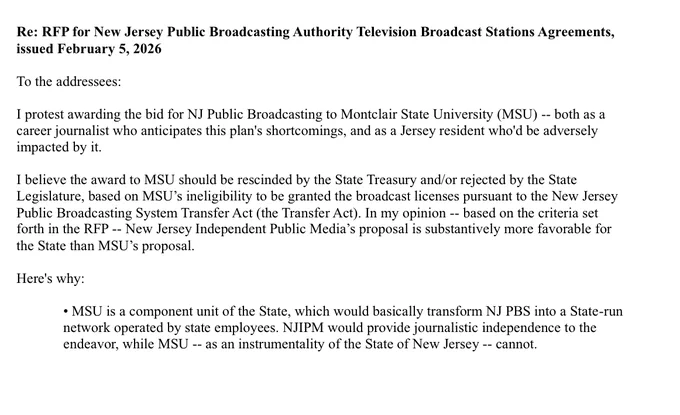 Re: RFP for New Jersey Public Broadcasting Authority Television Broadcast Stations Agreements, issued February 5, 2026

To the addressees:

I protest awarding the bid for NJ Public Broadcasting to Montclair State University (MSU) -- both as a career journalist who anticipates this plan's shortcomings, and as a Jersey resident who'd be adversely impacted by it.

I believe the award to MSU should be rescinded by the State Treasury and/or rejected by the State Legislature, based on MSU's ineligibility to be granted the broadcast licenses pursuant to the New Jersey Public Broadcasting System Transfer Act (the Transfer Act). In my opinion -- based on the criteria set forth in the RFP -- New Jersey Independent Public Media's proposal is substantively more favorable for the State than MSU's proposal.

Here's why:

• MSU is a component unit of the State, which would basically transform NJ PBS into a State-run network operated by state employees. NJIPM would provide journalistic independence to the endeavor, while MSU -- as an instrumentality of the State of New Jersey -- cannot.